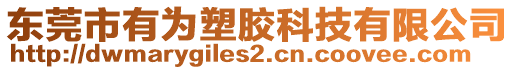 东莞市有为塑胶科技有限公司
http://dwmarygiles2.cn.coovee.com